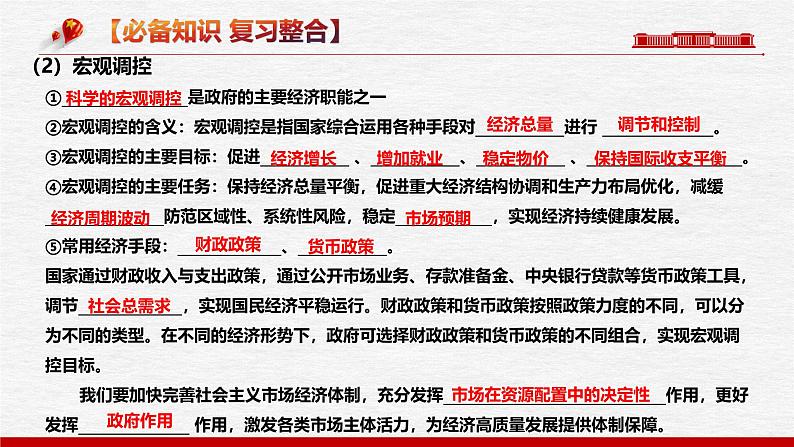 【必备知识 复习整合】

（2）宏观调控

①科学的宏观调控是政府的主要经济职能之一

②宏观调控的含义：宏观调控是指国家综合运用各种手段对经济总量进行调节和控制。

③宏观调控的主要目标：促进经济增长、增加就业、稳定物价、保持国际收支平衡。

④宏观调控的主要任务：保持经济总量平衡，促进重大经济结构协调和生产力布局优化，减缓经济周期波动防范区域性、系统性风险，稳定市场预期，实现经济持续健康发展。

⑤常用经济手段：财政政策、货币政策。

国家通过财政收入与支出政策，通过公开市场业务、存款准备金、中央银行贷款等货币政策工具，调节社会总需求，实现国民经济平稳运行。财政政策和货币政策按照政策力度的不同，可以分为不同的类型。在不同的经济形势下，政府可选择财政政策和货币政策的不同组合，实现宏观调控目标。

我们要加快完善社会主义市场经济体制，充分发挥市场在资源配置中的决定性作用，更好发挥政府作用作用，激发各类市场主体活力，为经济高质量发展提供体制保障。